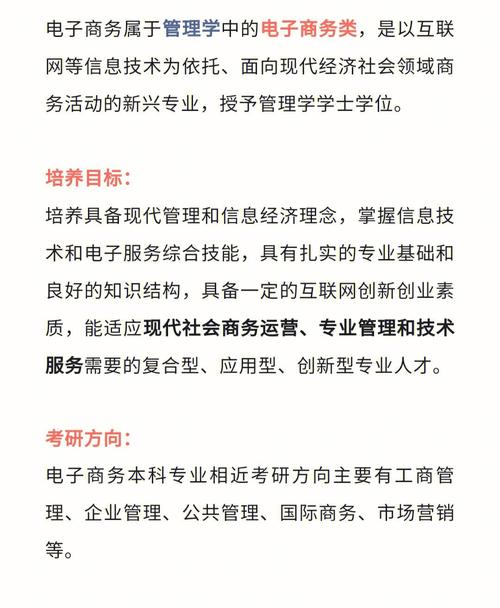 电子商务属于管理学中的电子商务类，是以互联网等信息技术为依托、面向现代经济社会领域商务活动的新兴专业，授予管理学学士学位。

培养目标：

培养具备现代管理和信息经济理念，掌握信息技术和电子服务综合技能，具有扎实的专业基础和良好的知识结构，具备一定的互联网创新创业素质，能适应现代社会商务运营、专业管理和技术服务需要的复合型、应用型、创新型专业人才。

考研方向：

电子商务本科专业相近考研方向主要有工商管理、企业管理、公共管理、国际商务、市场营销等。